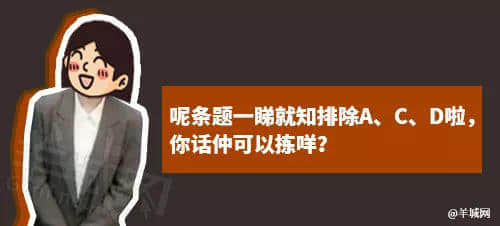 呢条题一睇就知排除A、C、D啦，你话仲可以拣咩？

@羊城网